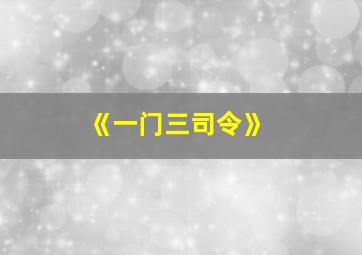 《一门三司令》